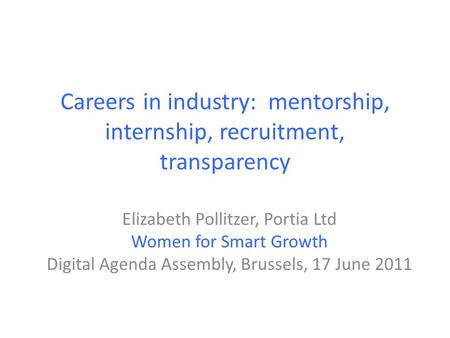 Careers in industry: mentorship, internship, recruitment, transparency

Elizabeth Pollitzer, Portia Ltd
Women for Smart Growth
Digital Agenda Assembly, Brussels, 17 June 2011